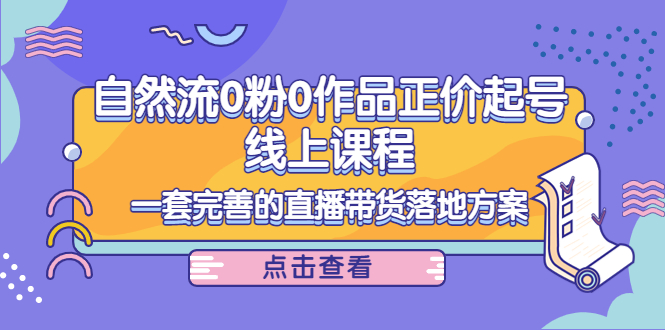 自然流0粉0作品正价起号
线上课程

一套完善的直播带货落地方案

点击查看